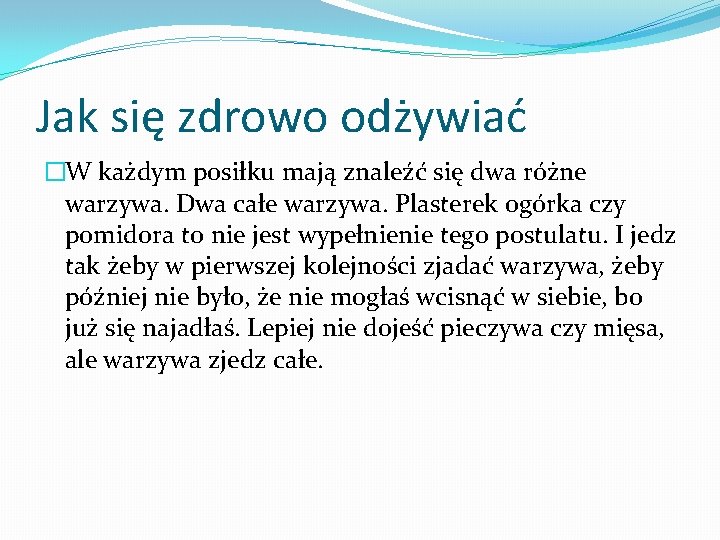 Jak się zdrowo odżywiać

W każdym posiłku mają znaleźć się dwa różne warzywa. Dwa całe warzywa. Plasterek ogórka czy pomidora to nie jest wypełnienie tego postulatu. I jedz tak żeby w pierwszej kolejności zjadać warzywa, żeby później nie było, że nie mogłaś wcisnąć w siebie, bo już się najadłaś. Lepiej nie dojeść pieczywa czy mięsa, ale warzywa zjedz całe.